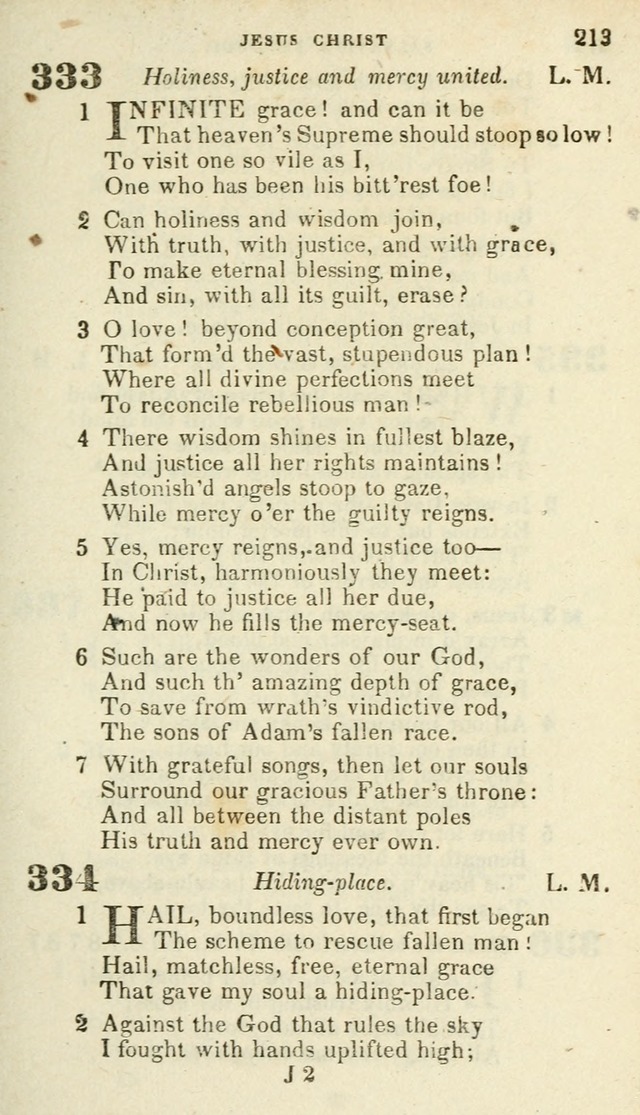 JESUS CHRIST 213

333 Holiness, justice and mercy united. L. M.

1 INFINITE grace! and can it be
That heaven's Supreme should stoop so low!
To visit one so vile as I,
One who has been his bitt'rest foe!

2 Can holiness and wisdom join,
With truth, with justice, and with grace,
To make eternal blessing mine,
And sin, with all its guilt, erase?

3 O love! beyond conception great,
That form'd the vast, stupendous plan!
Where all divine perfections meet
To reconcile rebellious man!

4 There wisdom shines in fullest blaze,
And justice all her rights maintains!
Astonish'd angels stoop to gaze,
While mercy o'er the guilty reigns.

5 Yes, mercy reigns, and justice too—
In Christ, harmoniously they meet:
He paid to justice all her due,
And now he fills the mercy-seat.

6 Such are the wonders of our God,
And such th' amazing depth of grace,
To save from wrath's vindictive rod,
The sons of Adam's fallen race.

7 With grateful songs, then let our souls
Surround our gracious Father's throne:
And all between the distant poles
His truth and mercy ever own.

334 Hiding-place. L. M.

1 HAIL, boundless love, that first began
The scheme to rescue fallen man!
Hail, matchless, free, eternal grace
That gave my soul a hiding-place.

2 Against the God that rules the sky
I fought with hands uplifted high;

J 2